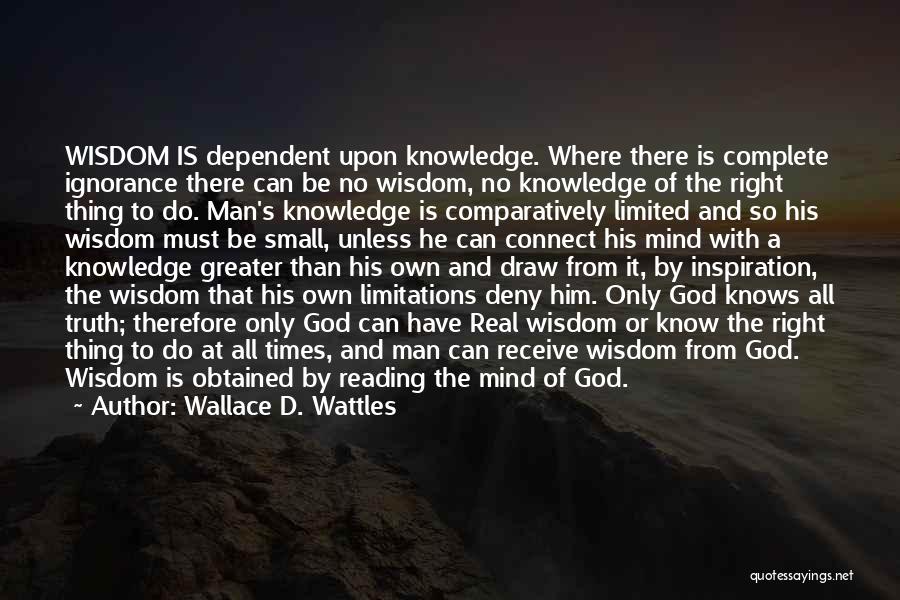 WISDOM IS dependent upon knowledge. Where there is complete ignorance there can be no wisdom, no knowledge of the right thing to do. Man's knowledge is comparatively limited and so his wisdom must be small, unless he can connect his mind with a knowledge greater than his own and draw from it, by inspiration, the wisdom that his own limitations deny him. Only God knows all truth; therefore only God can have Real wisdom or know the right thing to do at all times, and man can receive wisdom from God. Wisdom is obtained by reading the mind of God.

~ Author: Wallace D. Wattles

quotessayings.net